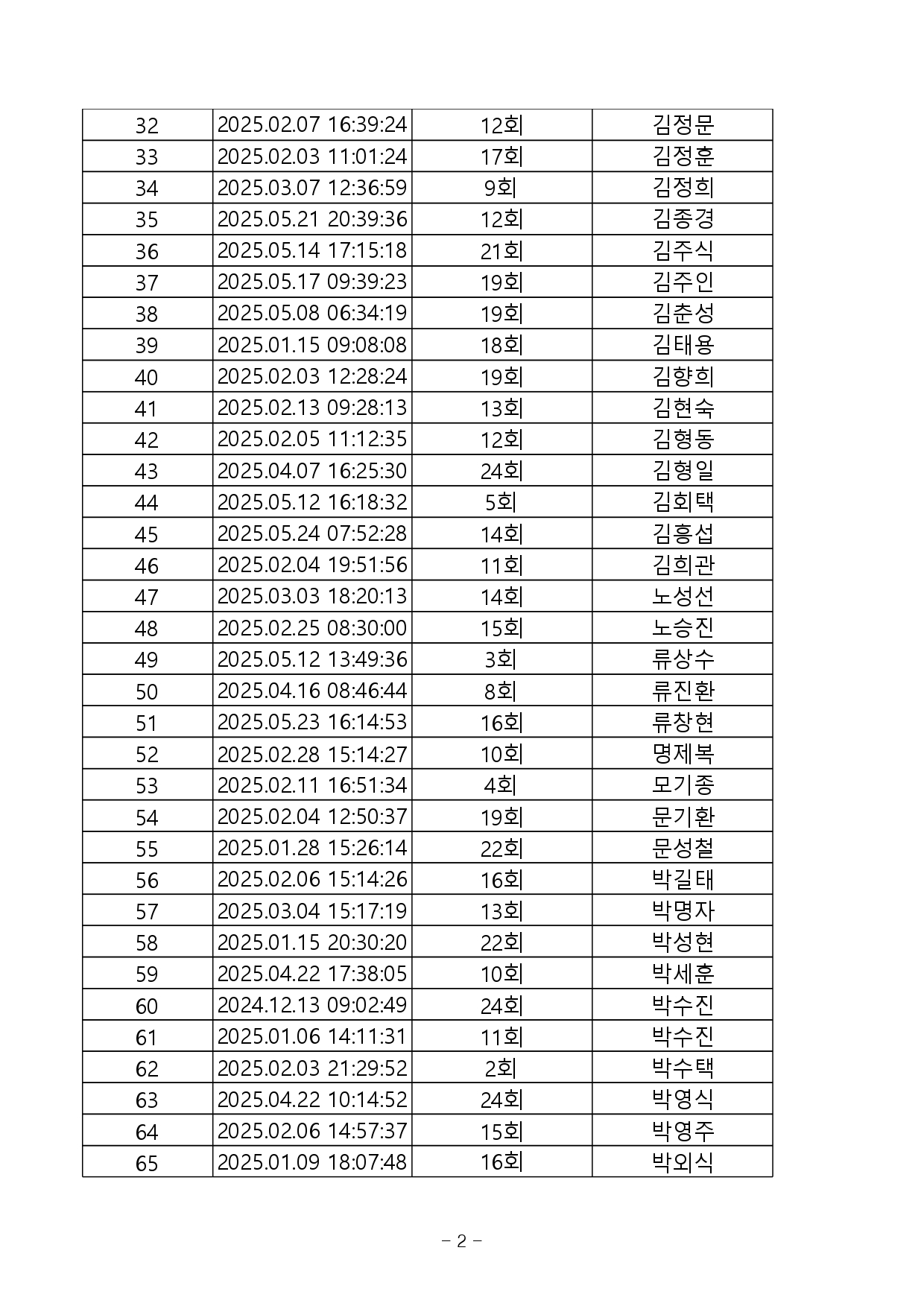 | 32 | 2025.02.07 16:39:24 | 12회 | 김정문 |
|---|---|---|---|
| 33 | 2025.02.03 11:01:24 | 17회 | 김정훈 |
| 34 | 2025.03.07 12:36:59 | 9회 | 김정희 |
| 35 | 2025.05.21 20:39:36 | 12회 | 김종경 |
| 36 | 2025.05.14 17:15:18 | 21회 | 김주식 |
| 37 | 2025.05.17 09:39:23 | 19회 | 김주인 |
| 38 | 2025.05.08 06:34:19 | 19회 | 김춘성 |
| 39 | 2025.01.15 09:08:08 | 18회 | 김태용 |
| 40 | 2025.02.03 12:28:24 | 19회 | 김향희 |
| 41 | 2025.02.13 09:28:13 | 13회 | 김현숙 |
| 42 | 2025.02.05 11:12:35 | 12회 | 김형동 |
| 43 | 2025.04.07 16:25:30 | 24회 | 김형일 |
| 44 | 2025.05.12 16:18:32 | 5회 | 김회택 |
| 45 | 2025.05.24 07:52:28 | 14회 | 김흥섭 |
| 46 | 2025.02.04 19:51:56 | 11회 | 김희관 |
| 47 | 2025.03.03 18:20:13 | 14회 | 노성선 |
| 48 | 2025.02.25 08:30:00 | 15회 | 노승진 |
| 49 | 2025.05.12 13:49:36 | 3회 | 류상수 |
| 50 | 2025.04.16 08:46:44 | 8회 | 류진환 |
| 51 | 2025.05.23 16:14:53 | 16회 | 류창현 |
| 52 | 2025.02.28 15:14:27 | 10회 | 명제복 |
| 53 | 2025.02.11 16:51:34 | 4회 | 모기종 |
| 54 | 2025.02.04 12:50:37 | 19회 | 문기환 |
| 55 | 2025.01.28 15:26:14 | 22회 | 문성철 |
| 56 | 2025.02.06 15:14:26 | 16회 | 박길태 |
| 57 | 2025.03.04 15:17:19 | 13회 | 박명자 |
| 58 | 2025.01.15 20:30:20 | 22회 | 박성현 |
| 59 | 2025.04.22 17:38:05 | 10회 | 박세훈 |
| 60 | 2024.12.13 09:02:49 | 24회 | 박수진 |
| 61 | 2025.01.06 14:11:31 | 11회 | 박수진 |
| 62 | 2025.02.03 21:29:52 | 2회 | 박수택 |
| 63 | 2025.04.22 10:14:52 | 24회 | 박영식 |
| 64 | 2025.02.06 14:57:37 | 15회 | 박영주 |
| 65 | 2025.01.09 18:07:48 | 16회 | 박외식 |

- 2 -